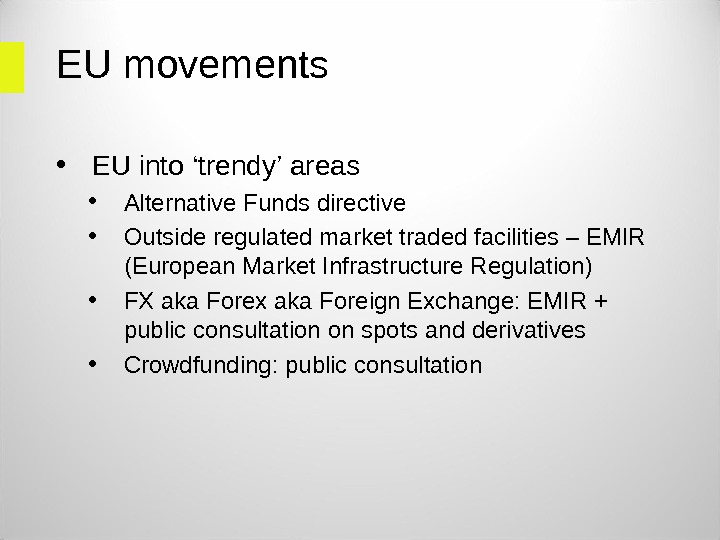 EU movements

• EU into 'trendy' areas
• Alternative Funds directive
• Outside regulated market traded facilities – EMIR (European Market Infrastructure Regulation)
• FX aka Forex aka Foreign Exchange: EMIR + public consultation on spots and derivatives
• Crowdfunding: public consultation